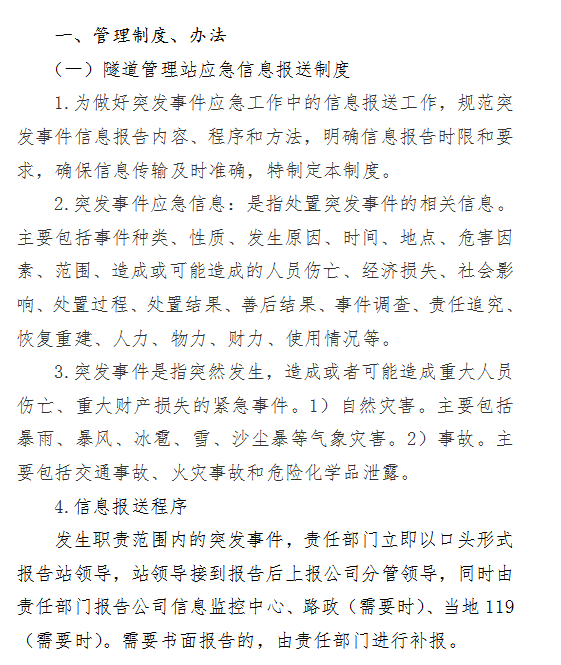 一、管理制度、办法

（一）隧道管理站应急信息报送制度

1.为做好突发事件应急工作中的信息报送工作，规范突发事件信息报告内容、程序和方法，明确信息报告时限和要求，确保信息传输及时准确，特制定本制度。

2.突发事件应急信息：是指处置突发事件的相关信息。主要包括事件种类、性质、发生原因、时间、地点、危害因素、范围、造成或可能造成的人员伤亡、经济损失、社会影响、处置过程、处置结果、善后结果、事件调查、责任追究、恢复重建、人力、物力、财力、使用情况等。

3.突发事件是指突然发生，造成或者可能造成重大人员伤亡、重大财产损失的紧急事件。1）自然灾害。主要包括暴雨、暴风、冰雹、雪、沙尘暴等气象灾害。2）事故。主要包括交通事故、火灾事故和危险化学品泄露。

4.信息报送程序

发生职责范围内的突发事件，责任部门立即以口头形式报告站领导，站领导接到报告后上报公司分管领导，同时由责任部门报告公司信息监控中心、路政（需要时）、当地119（需要时）。需要书面报告的，由责任部门进行补报。